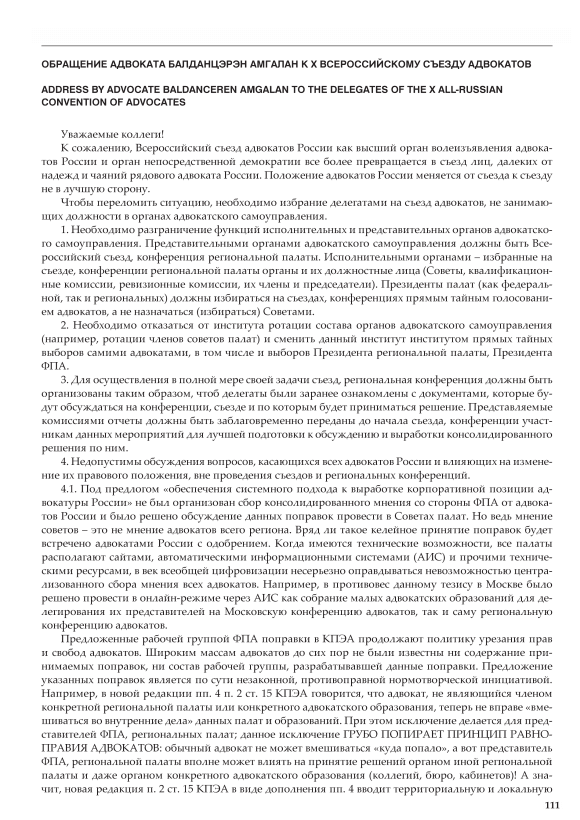 ОБРАЩЕНИЕ АДВОКАТА БАЛДАНЦЭРЭН АМГАЛАН К X ВСЕРОССИЙСКОМУ СЪЕЗДУ АДВОКАТОВ

ADDRESS BY ADVOCATE BALDANCEREN AMGALAN TO THE DELEGATES OF THE X ALL-RUSSIAN CONVENTION OF ADVOCATES

Уважаемые коллеги!

К сожалению, Всероссийский съезд адвокатов России как высший орган волеизъявления адвокатов России и орган непосредственной демократии все более превращается в съезд лиц, далеких от надежд и чаяний рядового адвоката России. Положение адвокатов России меняется от съезда к съезду не в лучшую сторону.

Чтобы переломить ситуацию, необходимо избрание делегатами на съезд адвокатов, не занимающих должности в органах адвокатского самоуправления.

1. Необходимо разграничение функций исполнительных и представительных органов адвокатского самоуправления. Представительными органами адвокатского самоуправления должны быть Всероссийский съезд, конференция региональной палаты. Исполнительными органами – избранные на съезде, конференции региональной палаты органы и их должностные лица (Советы, квалификационные комиссии, ревизионные комиссии, их члены и председатели). Президенты палат (как федеральной, так и региональных) должны избираться на съездах, конференциях прямым тайным голосованием адвокатов, а не назначаться (избираться) Советами.

2. Необходимо отказаться от института ротации состава органов адвокатского самоуправления (например, ротации членов советов палат) и сменить данный институт институтом прямых тайных выборов самими адвокатами, в том числе и выборов Президента региональной палаты, Президента ФПА.

3. Для осуществления в полной мере своей задачи съезд, региональная конференция должны быть организованы таким образом, чтоб делегаты были заранее ознакомлены с документами, которые будут обсуждаться на конференции, съезде и по которым будет приниматься решение. Представляемые комиссиями отчеты должны быть заблаговременно переданы до начала съезда, конференции участникам данных мероприятий для лучшей подготовки к обсуждению и выработки консолидированного решения по ним.

4. Недопустимы обсуждения вопросов, касающихся всех адвокатов России и влияющих на изменение их правового положения, вне проведения съездов и региональных конференций.

4.1. Под предлогом «обеспечения системного подхода к выработке корпоративной позиции адвокатуры России» не был организован сбор консолидированного мнения со стороны ФПА от адвокатов России и было решено обсуждение данных поправок провести в Советах палат. Но ведь мнение советов – это не мнение адвокатов всего региона. Вряд ли такое келейное принятие поправок будет встречено адвокатами России с одобрением. Когда имеются технические возможности, все палаты располагают сайтами, автоматическими информационными системами (АИС) и прочими техническими ресурсами, в век всеобщей цифровизации несерьезно оправдываться невозможностью централизованного сбора мнения всех адвокатов. Например, в противовес данному тезису в Москве было решено провести в онлайн-режиме через АИС как собрание малых адвокатских образований для делегирования их представителей на Московскую конференцию адвокатов, так и саму региональную конференцию адвокатов.

Предложенные рабочей группой ФПА поправки в КПЭА продолжают политику урезания прав и свобод адвокатов. Широким массам адвокатов до сих пор не были известны ни содержание принимаемых поправок, ни состав рабочей группы, разрабатывавшей данные поправки. Предложение указанных поправок является по сути незаконной, противоправной нормотворческой инициативой. Например, в новой редакции пп. 4 п. 2 ст. 15 КПЭА говорится, что адвокат, не являющийся членом конкретной региональной палаты или конкретного адвокатского образования, теперь не вправе «вмешиваться во внутренние дела» данных палат и образований. При этом исключение делается для представителей ФПА, региональных палат; данное исключение ГРУБО ПОПИРАЕТ ПРИНЦИП РАВНОПРАВИЯ АДВОКАТОВ: обычный адвокат не может вмешиваться «куда попало», а вот представитель ФПА, региональной палаты вполне может влиять на принятие решений органом иной региональной палаты и даже органом конкретного адвокатского образования (коллегий, бюро, кабинетов)! А значит, новая редакция п. 2 ст. 15 КПЭА в виде дополнения пп. 4 вводит территориальную и локальную

111